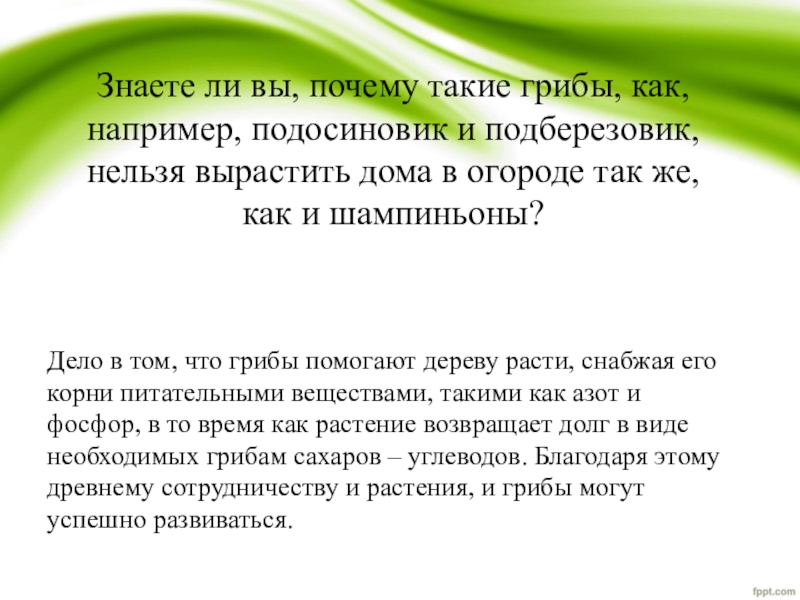 Знаете ли вы, почему такие грибы, как, например, подосиновик и подберезовик, нельзя вырастить дома в огороде так же, как и шампиньоны?

Дело в том, что грибы помогают дереву расти, снабжая его корни питательными веществами, такими как азот и фосфор, в то время как растение возвращает долг в виде необходимых грибам сахаров – углеводов. Благодаря этому древнему сотрудничеству и растения, и грибы могут успешно развиваться.

fppt.com